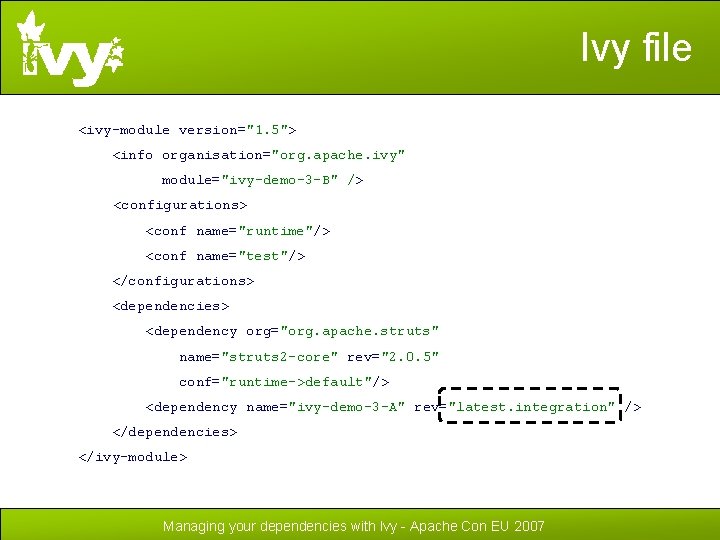 ivy

Ivy file

<ivy-module version="1.5">
<info organisation="org.apache.ivy"
module="ivy-demo-3-B" />
<configurations>
<conf name="runtime"/>
<conf name="test"/>
</configurations>
<dependencies>
<dependency org="org.apache.struts"
name="struts2-core" rev="2.0.5"
conf="runtime->default"/>
<dependency name="ivy-demo-3-A" rev="latest.integration" />
</dependencies>
</ivy-module>

Managing your dependencies with Ivy - Apache Con EU 2007